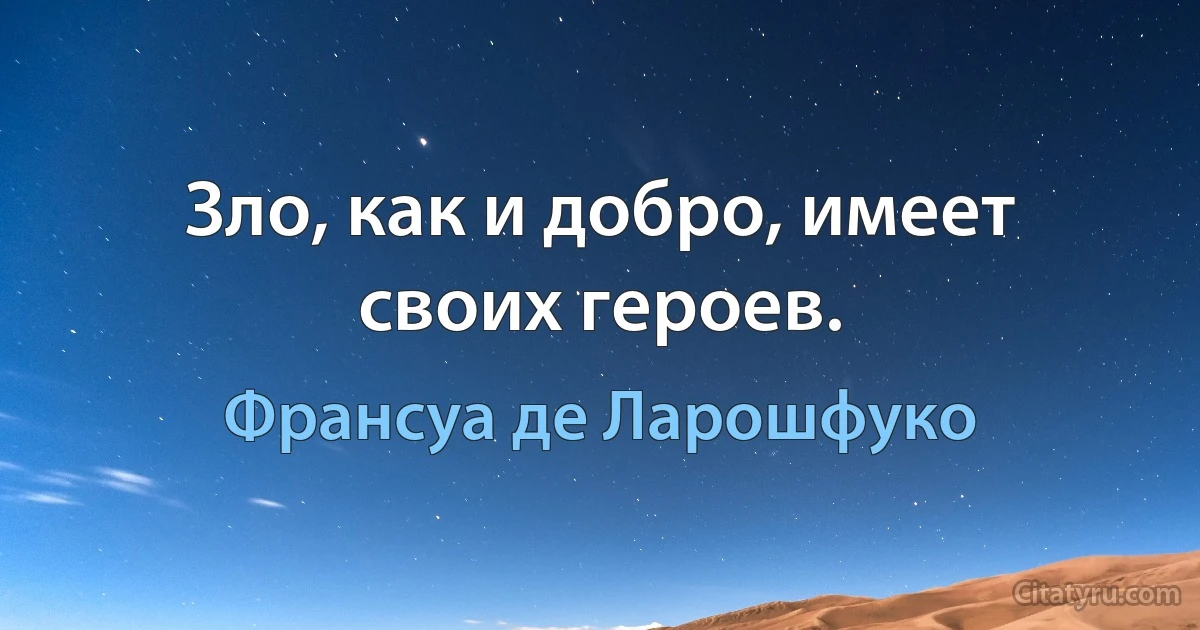 Зло, как и добро, имеет своих героев.

Франсуа де Ларошфуко

Citatyru.com